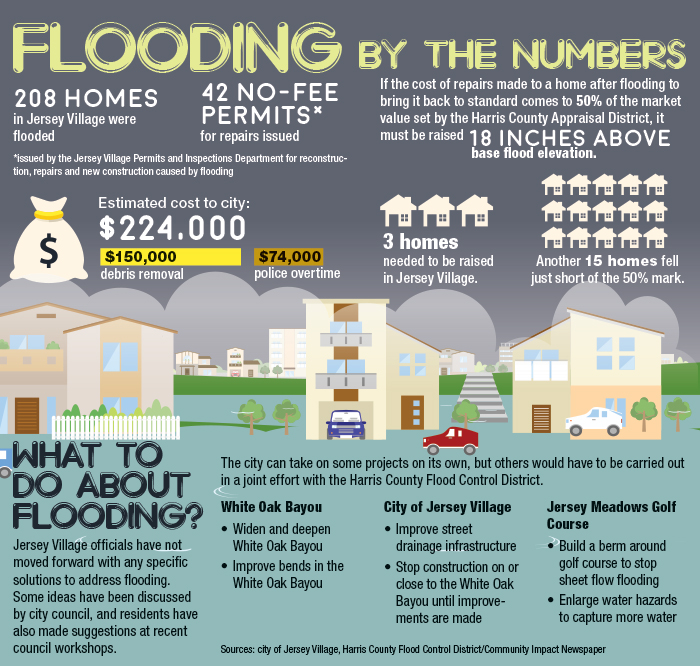 FLOODING BY THE NUMBERS

208 HOMES
in Jersey Village were flooded

42 NO-FEE PERMITS*
for repairs issued

*issued by the Jersey Village Permits and Inspections Department for reconstruction, repairs and new construction caused by flooding

If the cost of repairs made to a home after flooding to bring it back to standard comes to 50% of the market value set by the Harris County Appraisal District, it must be raised 18 INCHES ABOVE base flood elevation.

$

Estimated cost to city:
$224,000

$150,000
debris removal

$74,000
police overtime

3 homes
needed to be raised in Jersey Village.

Another 15 homes fell just short of the 50% mark.

WHAT TO DO ABOUT FLOODING?

Jersey Village officials have not moved forward with any specific solutions to address flooding. Some ideas have been discussed by city council, and residents have also made suggestions at recent council workshops.

The city can take on some projects on its own, but others would have to be carried out in a joint effort with the Harris County Flood Control District.

White Oak Bayou
• Widen and deepen White Oak Bayou
• Improve bends in the White Oak Bayou

City of Jersey Village
• Improve street drainage infrastructure
• Stop construction on or close to the White Oak Bayou until improvements are made

Jersey Meadows Golf Course
• Build a berm around golf course to stop sheet flow flooding
• Enlarge water hazards to capture more water

Sources: city of Jersey Village, Harris County Flood Control District/Community Impact Newspaper